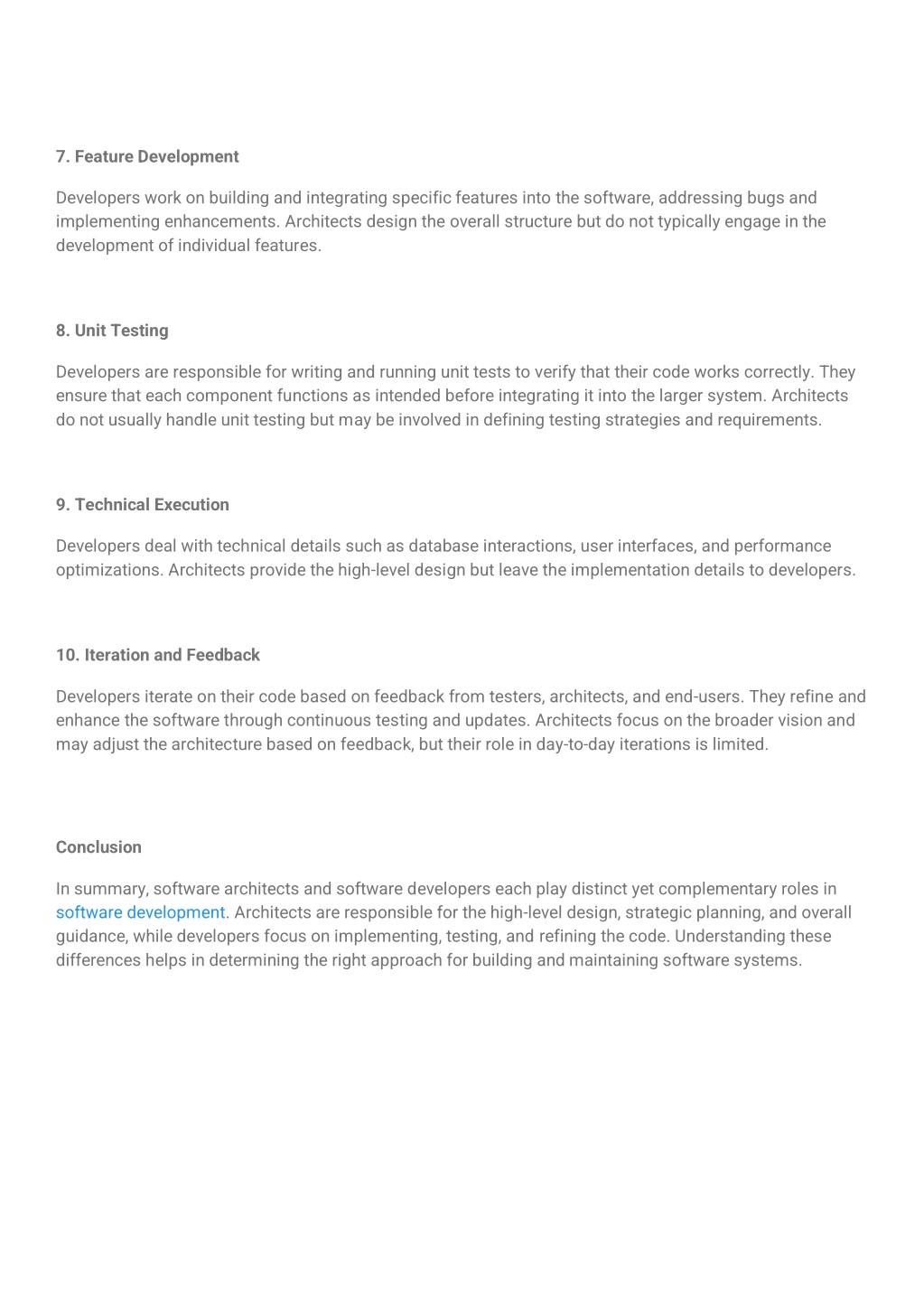 7. Feature Development

Developers work on building and integrating specific features into the software, addressing bugs and implementing enhancements. Architects design the overall structure but do not typically engage in the development of individual features.

8. Unit Testing

Developers are responsible for writing and running unit tests to verify that their code works correctly. They ensure that each component functions as intended before integrating it into the larger system. Architects do not usually handle unit testing but may be involved in defining testing strategies and requirements.

9. Technical Execution

Developers deal with technical details such as database interactions, user interfaces, and performance optimizations. Architects provide the high-level design but leave the implementation details to developers.

10. Iteration and Feedback

Developers iterate on their code based on feedback from testers, architects, and end-users. They refine and enhance the software through continuous testing and updates. Architects focus on the broader vision and may adjust the architecture based on feedback, but their role in day-to-day iterations is limited.

Conclusion

In summary, software architects and software developers each play distinct yet complementary roles in software development. Architects are responsible for the high-level design, strategic planning, and overall guidance, while developers focus on implementing, testing, and refining the code. Understanding these differences helps in determining the right approach for building and maintaining software systems.